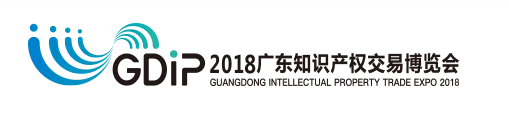 GDiP 2018广东知识产权交易博览会
GUANGDONG INTELLECTUAL PROPERTY TRADE EXPO 2018